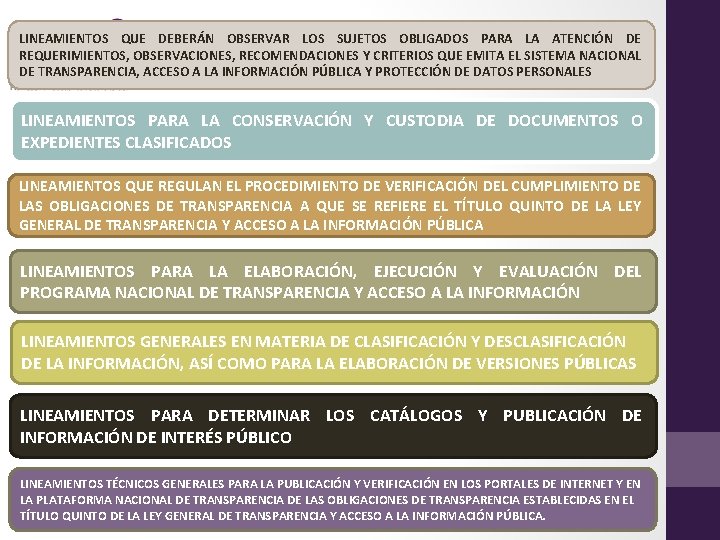 LINEAMIENTOS QUE DEBERÁN OBSERVAR LOS SUJETOS OBLIGADOS PARA LA ATENCIÓN DE REQUERIMIENTOS, OBSERVACIONES, RECOMENDACIONES Y CRITERIOS QUE EMITA EL SISTEMA NACIONAL DE TRANSPARENCIA, ACCESO A LA INFORMACIÓN PÚBLICA Y PROTECCIÓN DE DATOS PERSONALES

LINEAMIENTOS PARA LA CONSERVACIÓN Y CUSTODIA DE DOCUMENTOS O EXPEDIENTES CLASIFICADOS

LINEAMIENTOS QUE REGULAN EL PROCEDIMIENTO DE VERIFICACIÓN DEL CUMPLIMIENTO DE LAS OBLIGACIONES DE TRANSPARENCIA A QUE SE REFIERE EL TÍTULO QUINTO DE LA LEY GENERAL DE TRANSPARENCIA Y ACCESO A LA INFORMACIÓN PÚBLICA

LINEAMIENTOS PARA LA ELABORACIÓN, EJECUCIÓN Y EVALUACIÓN DEL PROGRAMA NACIONAL DE TRANSPARENCIA Y ACCESO A LA INFORMACIÓN

LINEAMIENTOS GENERALES EN MATERIA DE CLASIFICACIÓN Y DESCLASIFICACIÓN DE LA INFORMACIÓN, ASÍ COMO PARA LA ELABORACIÓN DE VERSIONES PÚBLICAS

LINEAMIENTOS PARA DETERMINAR LOS CATÁLOGOS Y PUBLICACIÓN DE INFORMACIÓN DE INTERÉS PÚBLICO

LINEAMIENTOS TÉCNICOS GENERALES PARA LA PUBLICACIÓN Y VERIFICACIÓN EN LOS PORTALES DE INTERNET Y EN LA PLATAFORMA NACIONAL DE TRANSPARENCIA DE LAS OBLIGACIONES DE TRANSPARENCIA ESTABLECIDAS EN EL TÍTULO QUINTO DE LA LEY GENERAL DE TRANSPARENCIA Y ACCESO A LA INFORMACIÓN PÚBLICA.